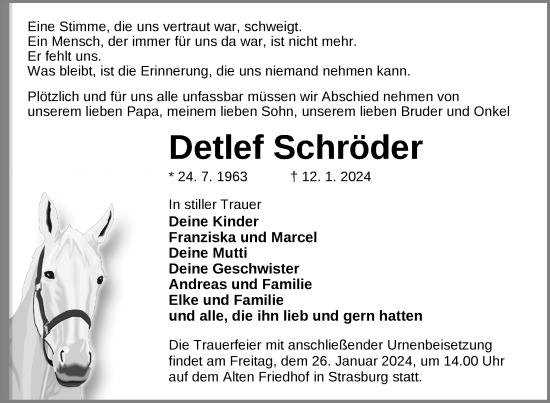 Eine Stimme, die uns vertraut war, schweigt.
Ein Mensch, der immer für uns da war, ist nicht mehr.
Er fehlt uns.
Was bleibt, ist die Erinnerung, die uns niemand nehmen kann.

Plötzlich und für uns alle unfassbar müssen wir Abschied nehmen von unserem lieben Papa, meinem lieben Sohn, unserem lieben Bruder und Onkel

Detlef Schröder

* 24. 7. 1963 † 12. 1. 2024

In stiller Trauer
Deine Kinder
Franziska und Marcel
Deine Mutti
Deine Geschwister
Andreas und Familie
Elke und Familie
und alle, die ihn lieb und gern hatten

Die Trauerfeier mit anschließender Urnenbeisetzung findet am Freitag, dem 26. Januar 2024, um 14.00 Uhr auf dem Alten Friedhof in Strasburg statt.